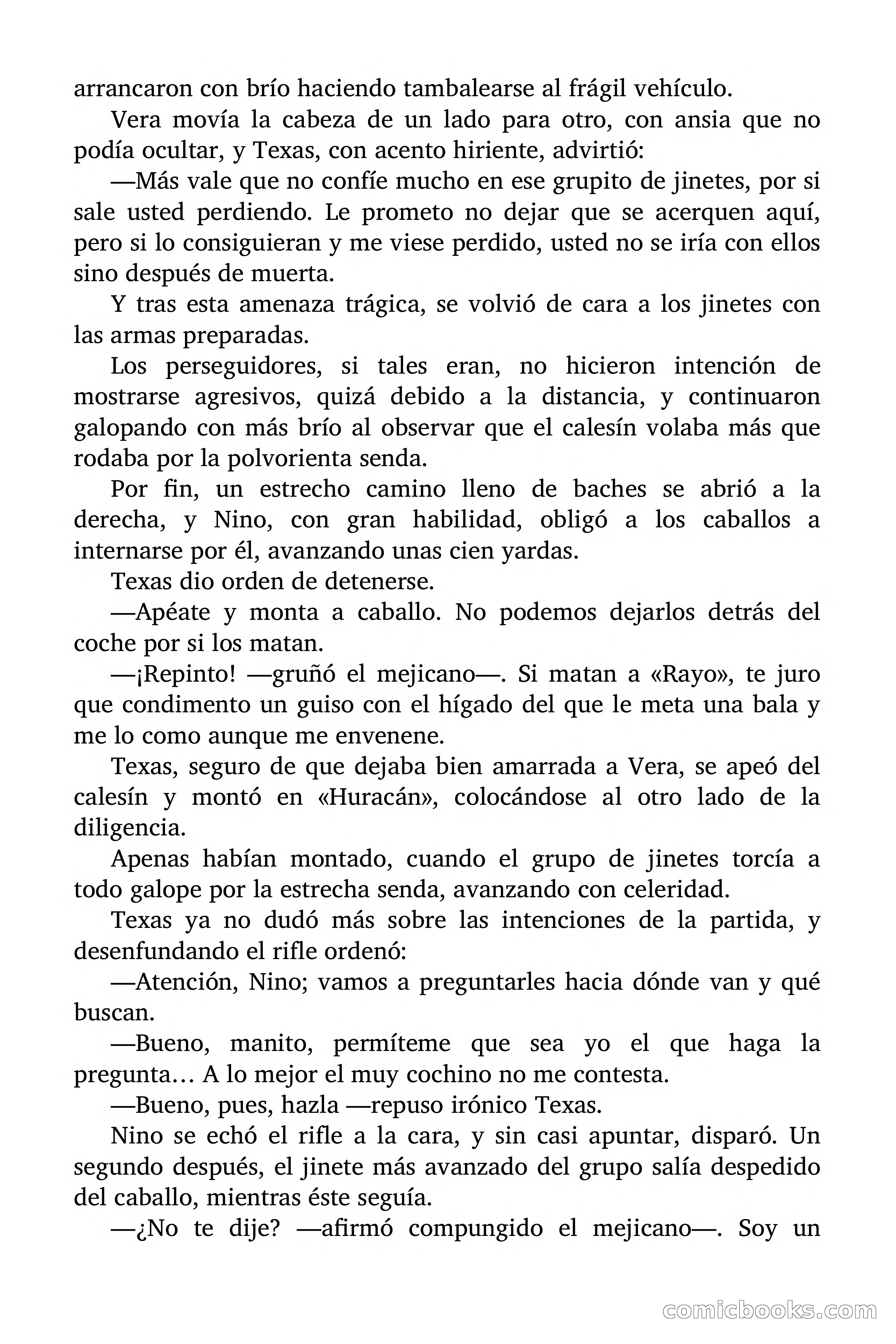 arrancaron con brío haciendo tambalearse al frágil vehículo.

Vera movía la cabeza de un lado para otro, con ansia que no podía ocultar, y Texas, con acento hiriente, advirtió:

—Más vale que no confíe mucho en ese grupito de jinetes, por si sale usted perdiendo. Le prometo no dejar que se acerquen aquí, pero si lo consiguieran y me viese perdido, usted no se iría con ellos sino después de muerta.

Y tras esta amenaza trágica, se volvió de cara a los jinetes con las armas preparadas.

Los perseguidores, si tales eran, no hicieron intención de mostrarse agresivos, quizá debido a la distancia, y continuaron galopando con más brío al observar que el calesín volaba más que rodaba por la polvorienta senda.

Por fin, un estrecho camino lleno de baches se abrió a la derecha, y Nino, con gran habilidad, obligó a los caballos a internarse por él, avanzando unas cien yardas.

Texas dio orden de detenerse.

—Apéate y monta a caballo. No podemos dejarlos detrás del coche por si los matan.

—¡Repinto! —gruñó el mejicano—. Si matan a «Rayo», te juro que condimento un guiso con el hígado del que le meta una bala y me lo como aunque me envenene.

Texas, seguro de que dejaba bien amarrada a Vera, se apeó del calesín y montó en «Huracán», colocándose al otro lado de la diligencia.

Apenas habían montado, cuando el grupo de jinetes torcía a todo galope por la estrecha senda, avanzando con celeridad.

Texas ya no dudó más sobre las intenciones de la partida, y desenfundando el rifle ordenó:

—Atención, Nino; vamos a preguntarles hacia dónde van y qué buscan.

—Bueno, manito, permíteme que sea yo el que haga la pregunta… A lo mejor el muy cochino no me contesta.

—Bueno, pues, hazla —repuso irónico Texas.

Nino se echó el rifle a la cara, y sin casi apuntar, disparó. Un segundo después, el jinete más avanzado del grupo salía despedido del caballo, mientras éste seguía.

—¿No te dije? —afirmó compungido el mejicano—. Soy un

comicbooks.com